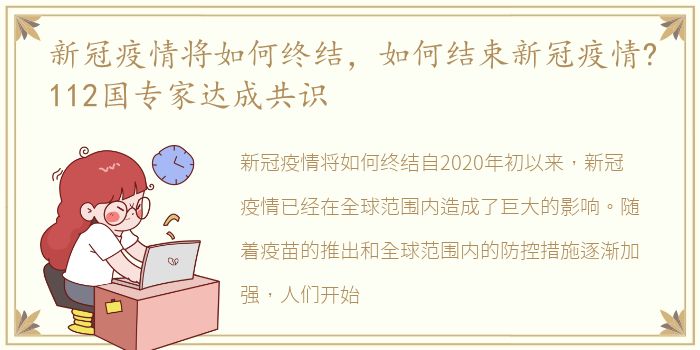 新冠疫情将如何终结，如何结束新冠疫情？112国专家达成共识

新冠疫情将如何终结自2020年初以来，新冠疫情已经在全球范围内造成了巨大的影响。随着疫苗的推出和全球范围内的防控措施逐渐加强，人们开始